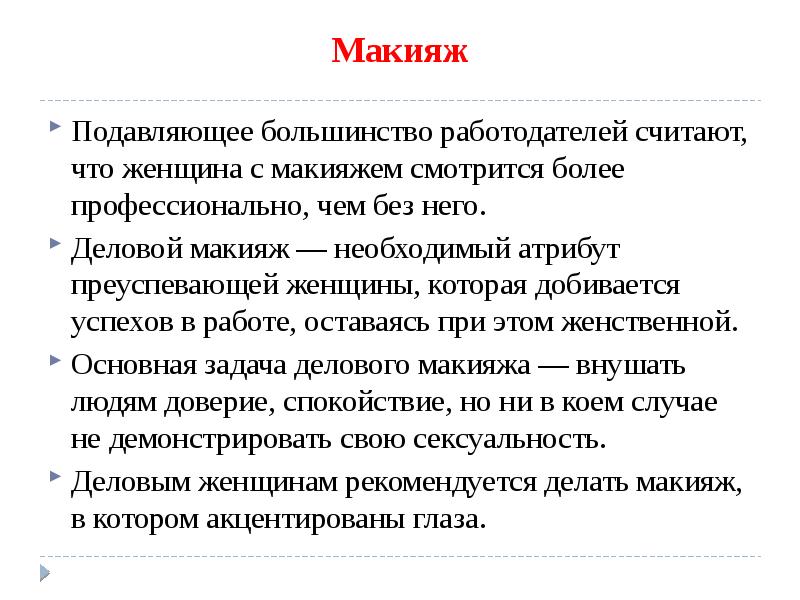 Макияж

Подавляющее большинство работодателей считают, что женщина с макияжем смотрится более профессионально, чем без него.

Деловой макияж — необходимый атрибут преуспевающей женщины, которая добивается успехов в работе, оставаясь при этом женственной.

Основная задача делового макияжа — внушать людям доверие, спокойствие, но ни в коем случае не демонстрировать свою сексуальность.

Деловым женщинам рекомендуется делать макияж, в котором акцентированы глаза.